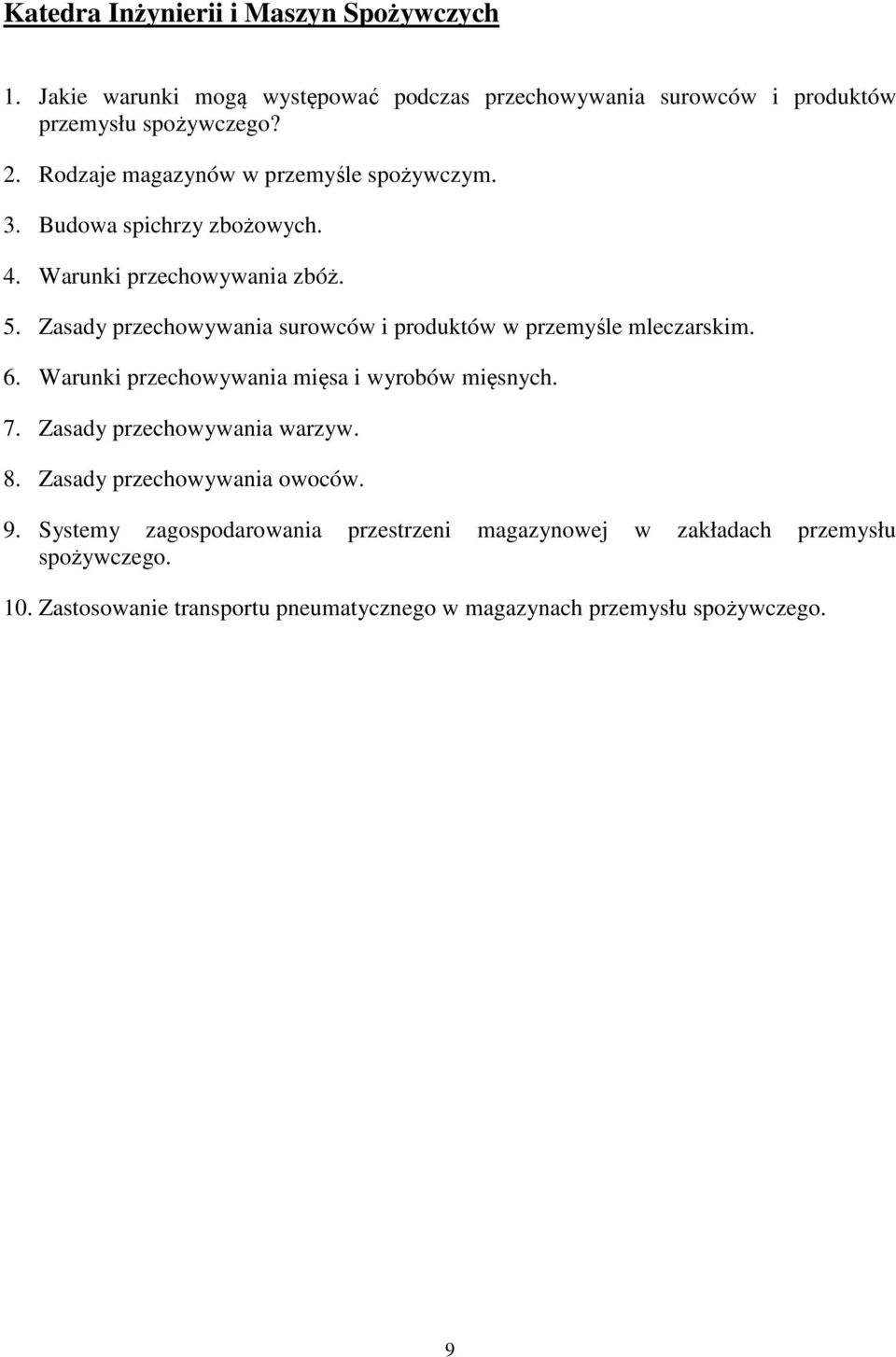 Katedra Inżynierii i Maszyn Spożywczych

1. Jakie warunki mogą występować podczas przechowywania surowców i produktów przemysłu spożywczego?

2. Rodzaje magazynów w przemyśle spożywczym.

3. Budowa spichrzy zbożowych.

4. Warunki przechowywania zbóż.

5. Zasady przechowywania surowców i produktów w przemyśle mleczarskim.

6. Warunki przechowywania mięsa i wyrobów mięsnych.

7. Zasady przechowywania warzyw.

8. Zasady przechowywania owoców.

9. Systemy zagospodarowania przestrzeni magazynowej w zakładach przemysłu spożywczego.

10. Zastosowanie transportu pneumatycznego w magazynach przemysłu spożywczego.

9